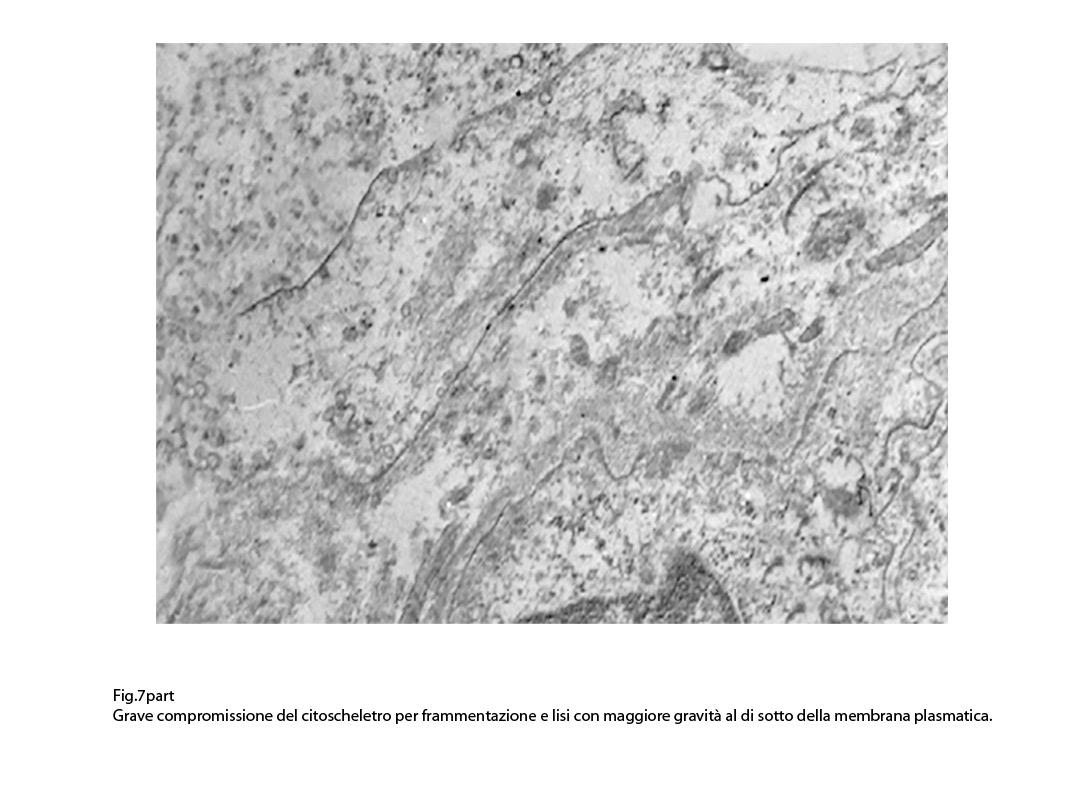 Fig.7part
Grave compromissione del citoscheletro per frammentazione e lisi con maggiore gravità al di sotto della membrana plasmatica.